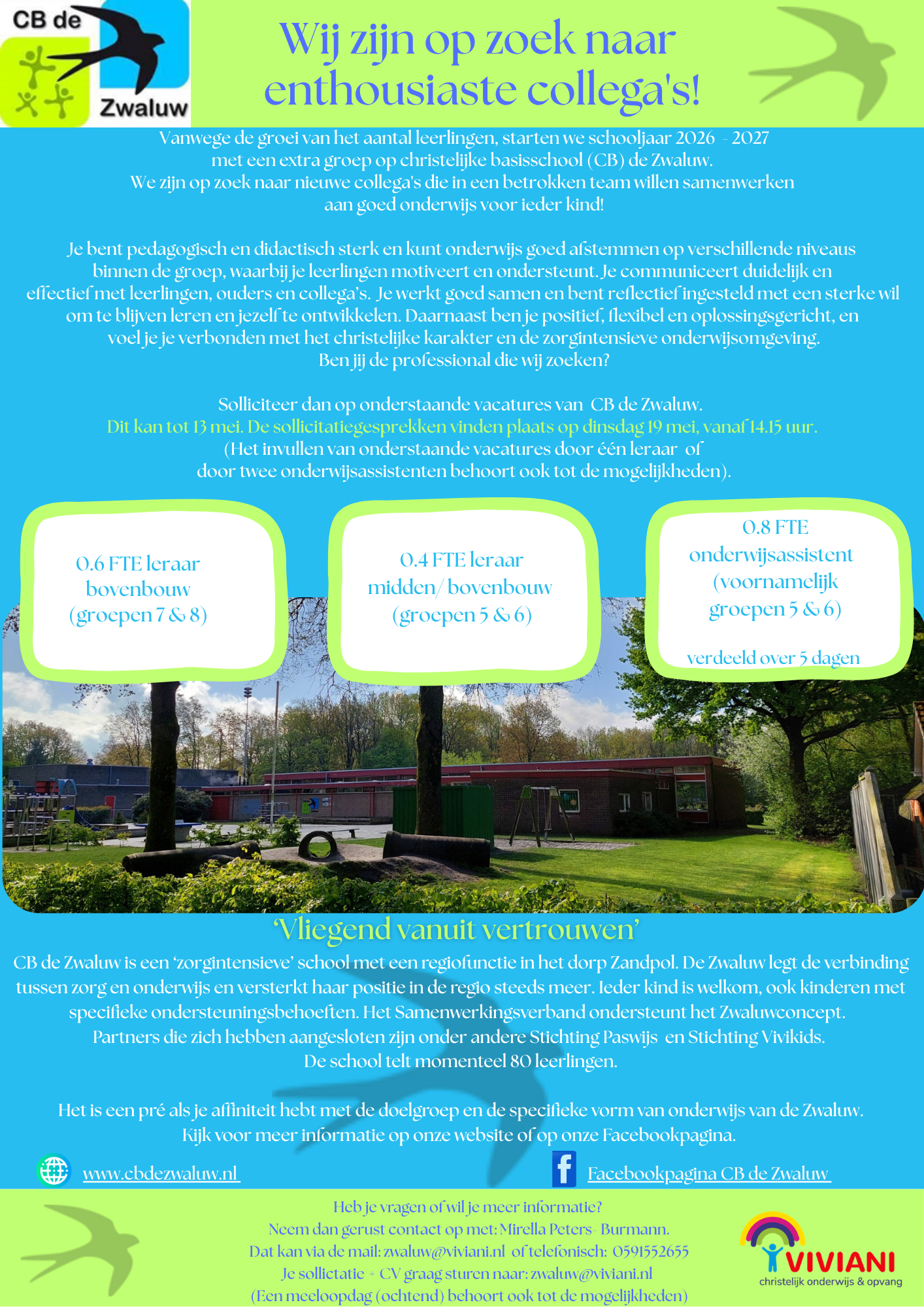 CB de Zwaluw

Wij zijn op zoek naar enthousiaste collega's!

Vanwege de groei van het aantal leerlingen, starten we schooljaar 2026 - 2027 met een extra groep op christelijke basisschool (CB) de Zwaluw. We zijn op zoek naar nieuwe collega's die in een betrokken team willen samenwerken aan goed onderwijs voor ieder kind!

Je bent pedagogisch en didactisch sterk en kunt onderwijs goed afstemmen op verschillende niveaus binnen de groep, waarbij je leerlingen motiveert en ondersteunt. Je communiceert duidelijk en effectief met leerlingen, ouders en collega's. Je werkt goed samen en bent reflectief ingesteld met een sterke wil om te blijven leren en jezelf te ontwikkelen. Daarnaast ben je positief, flexibel en oplossingsgericht, en voel je je verbonden met het christelijke karakter en de zorgintensieve onderwijsomgeving. Ben jij de professional die wij zoeken?

Solliciteer dan op onderstaande vacatures van CB de Zwaluw.
Dit kan tot 13 mei. De sollicitatiegesprekken vinden plaats op dinsdag 19 mei, vanaf 14.15 uur.
(Het invullen van onderstaande vacatures door één leraar of door twee onderwijsassistenten behoort ook tot de mogelijkheden).

0.6 FTE leraar bovenbouw (groepen 7 & 8)

0.4 FTE leraar midden/ bovenbouw (groepen 5 & 6)

0.8 FTE onderwijsassistent (voornamelijk groepen 5 & 6)
verdeeld over 5 dagen

'Vliegend vanuit vertrouwen'

CB de Zwaluw is een 'zorgintensieve' school met een regiofunctie in het dorp Zandpol. De Zwaluw legt de verbinding tussen zorg en onderwijs en versterkt haar positie in de regio steeds meer. Ieder kind is welkom, ook kinderen met specifieke ondersteuningsbehoeften. Het Samenwerkingsverband ondersteunt het Zwaluwconcept. Partners die zich hebben aangesloten zijn onder andere Stichting Paswijs en Stichting Vivikids. De school telt momenteel 80 leerlingen.

Het is een pré als je affiniteit hebt met de doelgroep en de specifieke vorm van onderwijs van de Zwaluw. Kijk voor meer informatie op onze website of op onze Facebookpagina.

www.cbdezwaluw.nl

Facebookpagina CB de Zwaluw

Heb je vragen of wil je meer informatie?
Neem dan gerust contact op met: Mirella Peters- Burmann.
Dat kan via de mail: zwaluw@viviani.nl of telefonisch: 0591552655
Je sollictatie + CV graag sturen naar: zwaluw@viviani.nl
(Een meeloopdag (ochtend) behoort ook tot de mogelijkheden)

VIVIANI
christelijk onderwijs & opvang